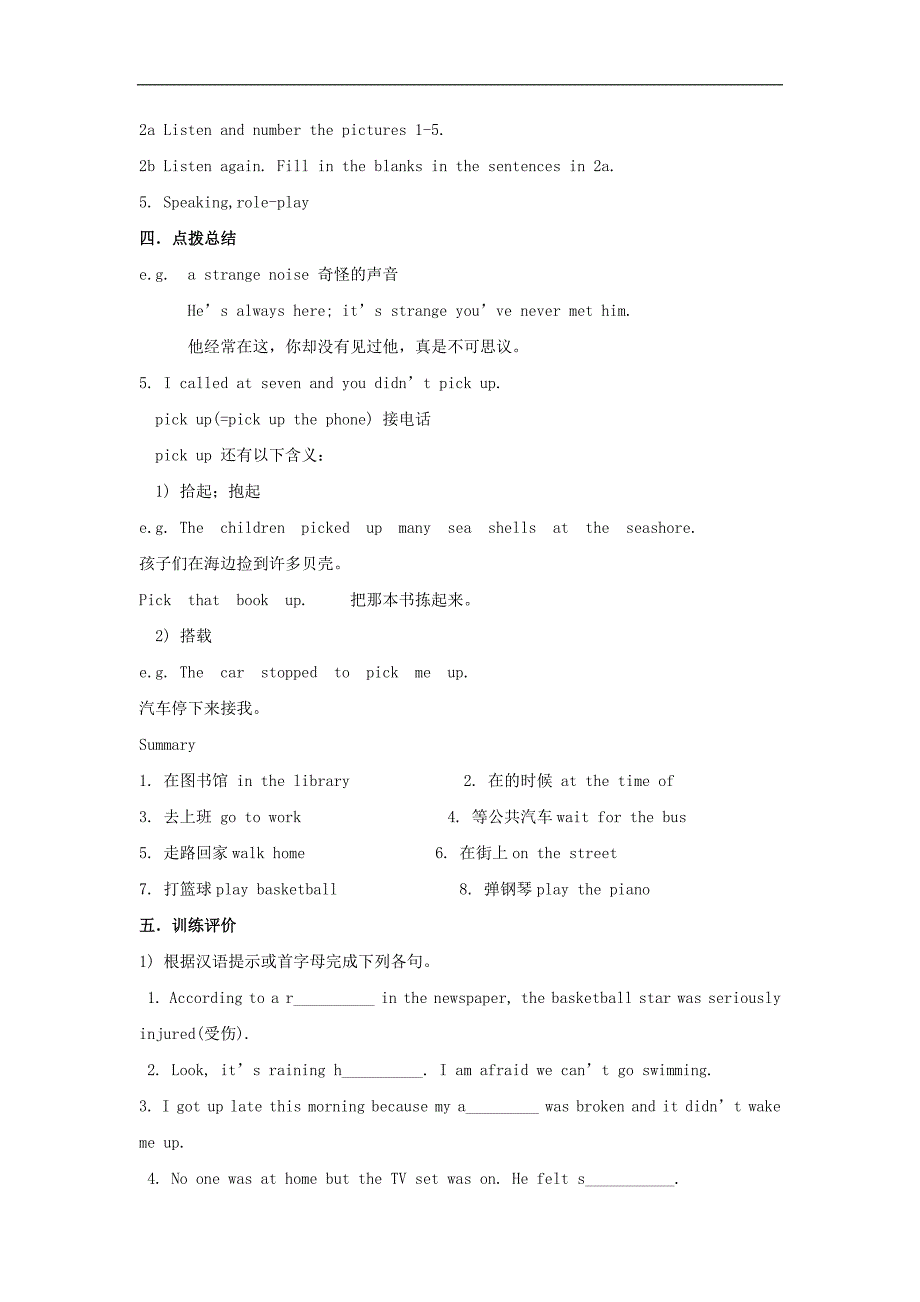 2a Listen and number the pictures 1-5.

2b Listen again. Fill in the blanks in the sentences in 2a.

5. Speaking,role-play

四．点拨总结

e.g. a strange noise 奇怪的声音

He’s always here; it’s strange you’ve never met him.

他经常在这，你却没有见过他，真是不可思议。

5. I called at seven and you didn’t pick up.

pick up(=pick up the phone) 接电话

pick up 还有以下含义：

1) 拾起；抱起

e.g. The children picked up many sea shells at the seashore.

孩子们在海边捡到许多贝壳。

Pick that book up. 把那本书拣起来。

2) 搭载

e.g. The car stopped to pick me up.

汽车停下来接我。

Summary

1. 在图书馆 in the library 2. 在的时候 at the time of

3. 去上班 go to work 4. 等公共汽车 wait for the bus

5. 走路回家 walk home 6. 在街上 on the street

7. 打篮球 play basketball 8. 弹钢琴 play the piano

五．训练评价

1) 根据汉语提示或首字母完成下列各句。

1. According to a r__________ in the newspaper, the basketball star was seriously injured(受伤).

2. Look, it’s raining h__________. I am afraid we can’t go swimming.

3. I got up late this morning because my a_________ was broken and it didn’t wake me up.

4. No one was at home but the TV set was on. He felt s___________.